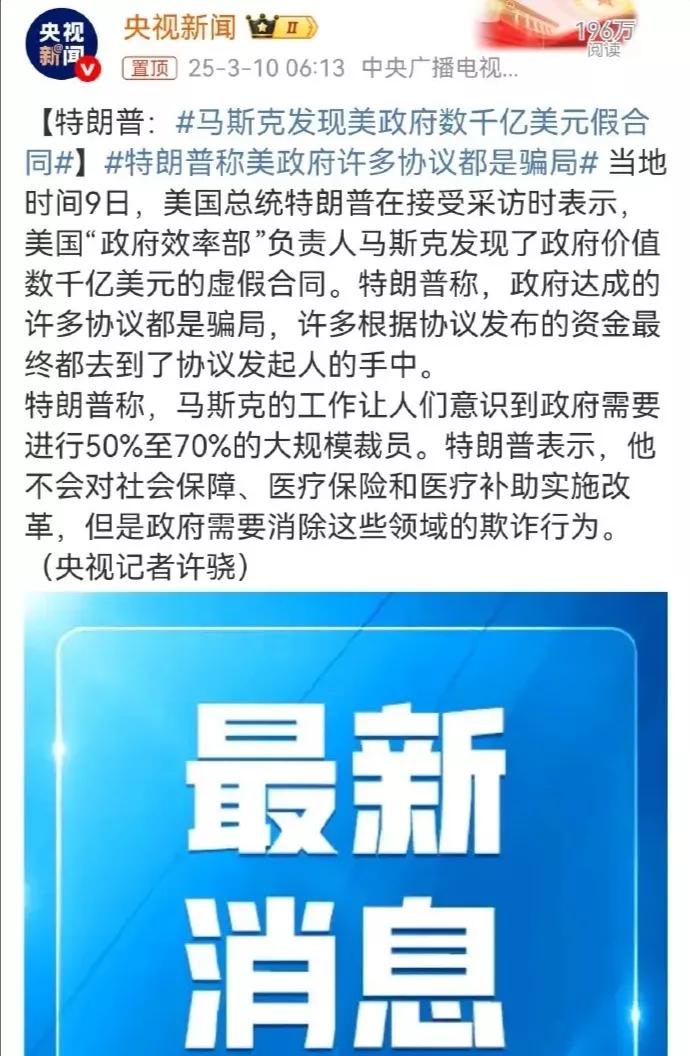 央视新闻

央视新闻 II

196万
阅读

置顶 25-3-10 06:13 中央广播电视...

【特朗普：#马斯克发现美政府数千亿美元假合同#】#特朗普称美政府许多协议都是骗局# 当地时间9日，美国总统特朗普在接受采访时表示，美国“政府效率部”负责人马斯克发现了政府价值数千亿美元的虚假合同。特朗普称，政府达成的许多协议都是骗局，许多根据协议发布的资金最终都去到了协议发起人的手中。
特朗普称，马斯克的工作让人们意识到政府需要进行50%至70%的大规模裁员。特朗普表示，他不会对社会保障、医疗保险和医疗补助实施改革，但是政府需要消除这些领域的欺诈行为。
（央视记者许骁）

最新
消息